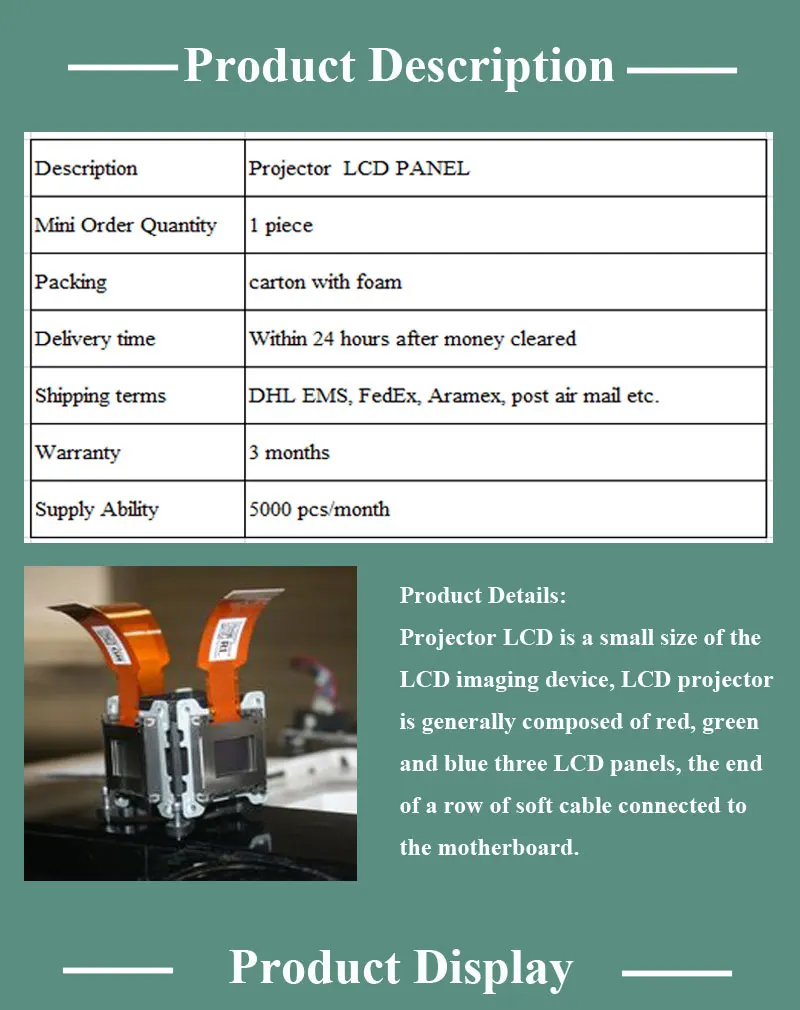 Product Description

| Description | Projector LCD PANEL |
|---|---|
| Mini Order Quantity | 1 piece |
| Packing | carton with foam |
| Delivery time | Within 24 hours after money cleared |
| Shipping terms | DHL EMS, FedEx, Aramex, post air mail etc. |
| Warranty | 3 months |
| Supply Ability | 5000 pcs/month |

Product Details:
Projector LCD is a small size of the LCD imaging device, LCD projector is generally composed of red, green and blue three LCD panels, the end of a row of soft cable connected to the motherboard.

Product Display